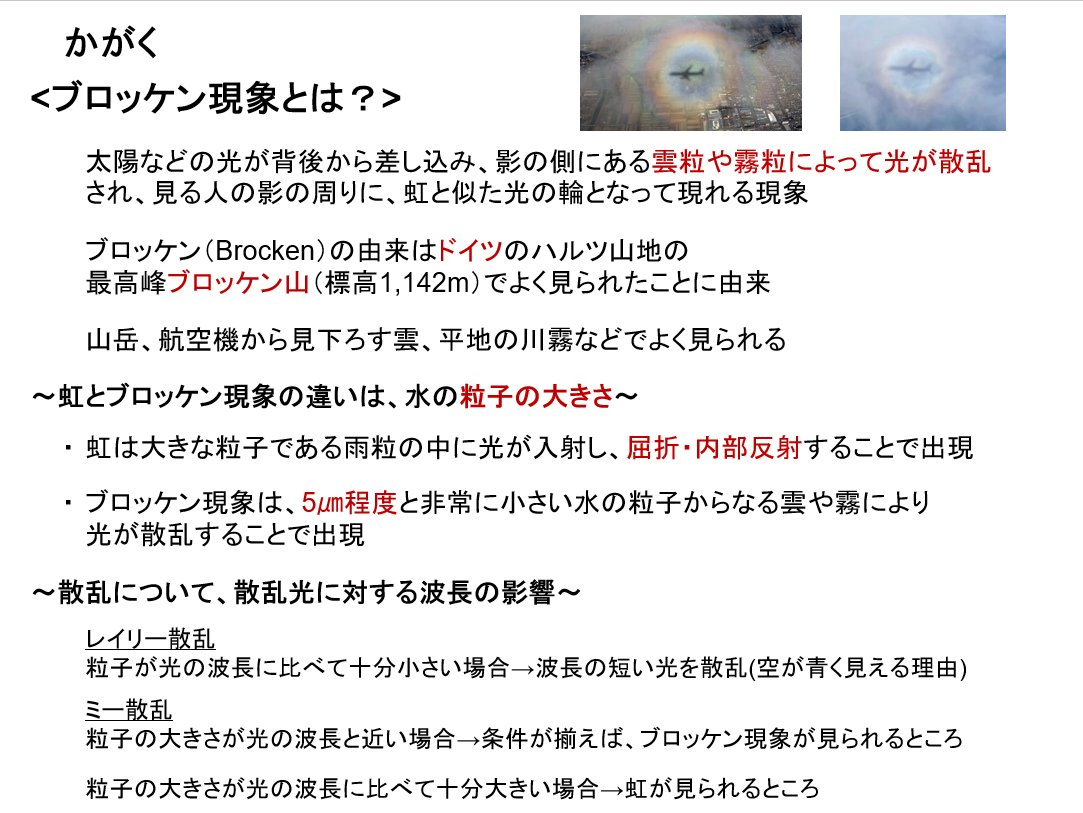 かがく
<ブロッケン現象とは？>

太陽などの光が背後から差し込み、影の側にある雲粒や霧粒によって光が散乱され、見る人の影の周りに、虹と似た光の輪となって現れる現象

ブロッケン（Brocken）の由来はドイツのハルツ山地の最高峰ブロッケン山（標高1,142m）でよく見られたことに由来

山岳、航空機から見下ろす雲、平地の川霧などでよく見られる

～虹とブロッケン現象の違いは、水の粒子の大きさ～

・ 虹は大きな粒子である雨粒の中に光が入射し、屈折・内部反射することで出現

・ ブロッケン現象は、5μm程度と非常に小さい水の粒子からなる雲や霧により光が散乱することで出現

～散乱について、散乱光に対する波長の影響～

レイリー散乱
粒子が光の波長に比べて十分小さい場合→波長の短い光を散乱(空が青く見える理由)

ミー散乱
粒子の大きさが光の波長と近い場合→条件が揃えば、ブロッケン現象が見られるところ

粒子の大きさが光の波長に比べて十分大きい場合→虹が見られるところ